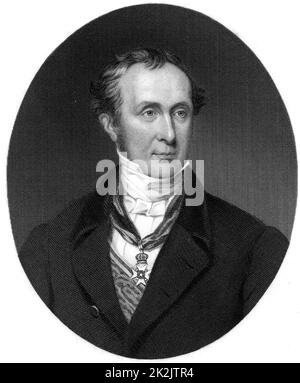 alamy

alamy - 2K2JTR4